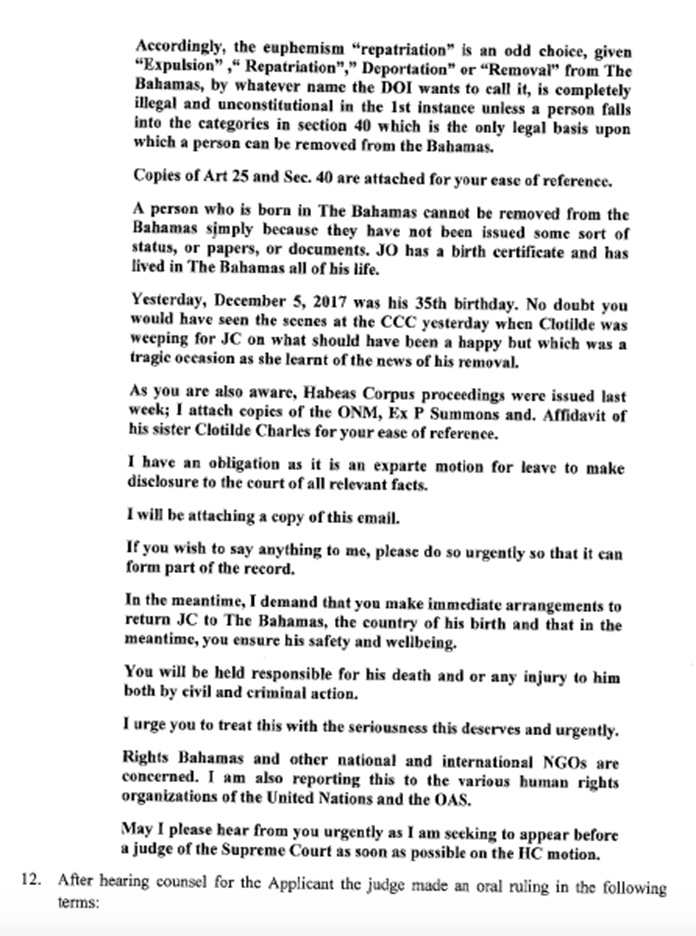 Accordingly, the euphemism "repatriation" is an odd choice, given "Expulsion" ," Repatriation"," Deportation" or "Removal" from The Bahamas, by whatever name the DOI wants to call it, is completely illegal and unconstitutional in the 1st instance unless a person falls into the categories in section 40 which is the only legal basis upon which a person can be removed from the Bahamas.

Copies of Art 25 and Sec. 40 are attached for your ease of reference.

A person who is born in The Bahamas cannot be removed from the Bahamas simply because they have not been issued some sort of status, or papers, or documents. JO has a birth certificate and has lived in The Bahamas all of his life.

Yesterday, December 5, 2017 was his 35th birthday. No doubt you would have seen the scenes at the CCC yesterday when Clotilde was weeping for JC on what should have been a happy but which was a tragic occasion as she learnt of the news of his removal.

As you are also aware, Habeas Corpus proceedings were issued last week; I attach copies of the ONM, Ex P Summons and. Affidavit of his sister Clotilde Charles for your ease of reference.

I have an obligation as it is an exparte motion for leave to make disclosure to the court of all relevant facts.

I will be attaching a copy of this email.

If you wish to say anything to me, please do so urgently so that it can form part of the record.

In the meantime, I demand that you make immediate arrangements to return JC to The Bahamas, the country of his birth and that in the meantime, you ensure his safety and wellbeing.

You will be held responsible for his death and or any injury to him both by civil and criminal action.

I urge you to treat this with the seriousness this deserves and urgently.

Rights Bahamas and other national and international NGOs are concerned. I am also reporting this to the various human rights organizations of the United Nations and the OAS.

May I please hear from you urgently as I am seeking to appear before a judge of the Supreme Court as soon as possible on the HC motion.

12. After hearing counsel for the Applicant the judge made an oral ruling in the following terms: